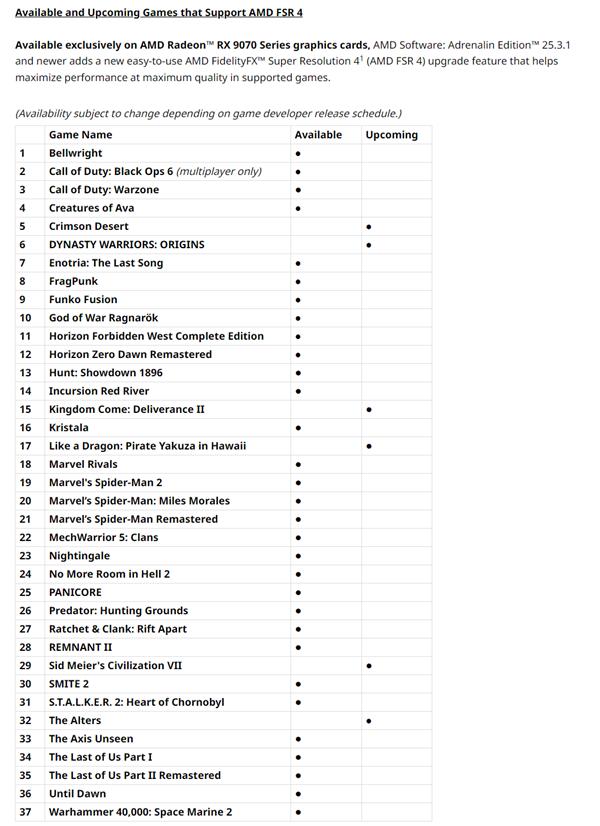 Available and Upcoming Games that Support AMD FSR 4

Available exclusively on AMD Radeon™ RX 9070 Series graphics cards, AMD Software: Adrenalin Edition™ 25.3.1 and newer adds a new easy-to-use AMD FidelityFX™ Super Resolution 4$^1$ (AMD FSR 4) upgrade feature that helps maximize performance at maximum quality in supported games.

(Availability subject to change depending on game developer release schedule.)

| | Game Name | Available | Upcoming |
|---|---|---|---|
| 1 | Bellwright | • | |
| 2 | Call of Duty: Black Ops 6 (multiplayer only) | • | |
| 3 | Call of Duty: Warzone | • | |
| 4 | Creatures of Ava | • | |
| 5 | Crimson Desert | | • |
| 6 | DYNASTY WARRIORS: ORIGINS | | • |
| 7 | Enotria: The Last Song | • | |
| 8 | FragPunk | • | |
| 9 | Funko Fusion | • | |
| 10 | God of War Ragnarök | • | |
| 11 | Horizon Forbidden West Complete Edition | • | |
| 12 | Horizon Zero Dawn Remastered | • | |
| 13 | Hunt: Showdown 1896 | • | |
| 14 | Incursion Red River | • | |
| 15 | Kingdom Come: Deliverance II | | • |
| 16 | Kristala | • | |
| 17 | Like a Dragon: Pirate Yakuza in Hawaii | | • |
| 18 | Marvel Rivals | • | |
| 19 | Marvel's Spider-Man 2 | • | |
| 20 | Marvel's Spider-Man: Miles Morales | • | |
| 21 | Marvel's Spider-Man Remastered | • | |
| 22 | MechWarrior 5: Clans | • | |
| 23 | Nightingale | • | |
| 24 | No More Room in Hell 2 | • | |
| 25 | PANICORE | • | |
| 26 | Predator: Hunting Grounds | • | |
| 27 | Ratchet & Clank: Rift Apart | • | |
| 28 | REMNANT II | • | |
| 29 | Sid Meier's Civilization VII | | • |
| 30 | SMITE 2 | • | |
| 31 | S.T.A.L.K.E.R. 2: Heart of Chornobyl | • | |
| 32 | The Alters | | • |
| 33 | The Axis Unseen | • | |
| 34 | The Last of Us Part I | • | |
| 35 | The Last of Us Part II Remastered | • | |
| 36 | Until Dawn | • | |
| 37 | Warhammer 40,000: Space Marine 2 | • | |